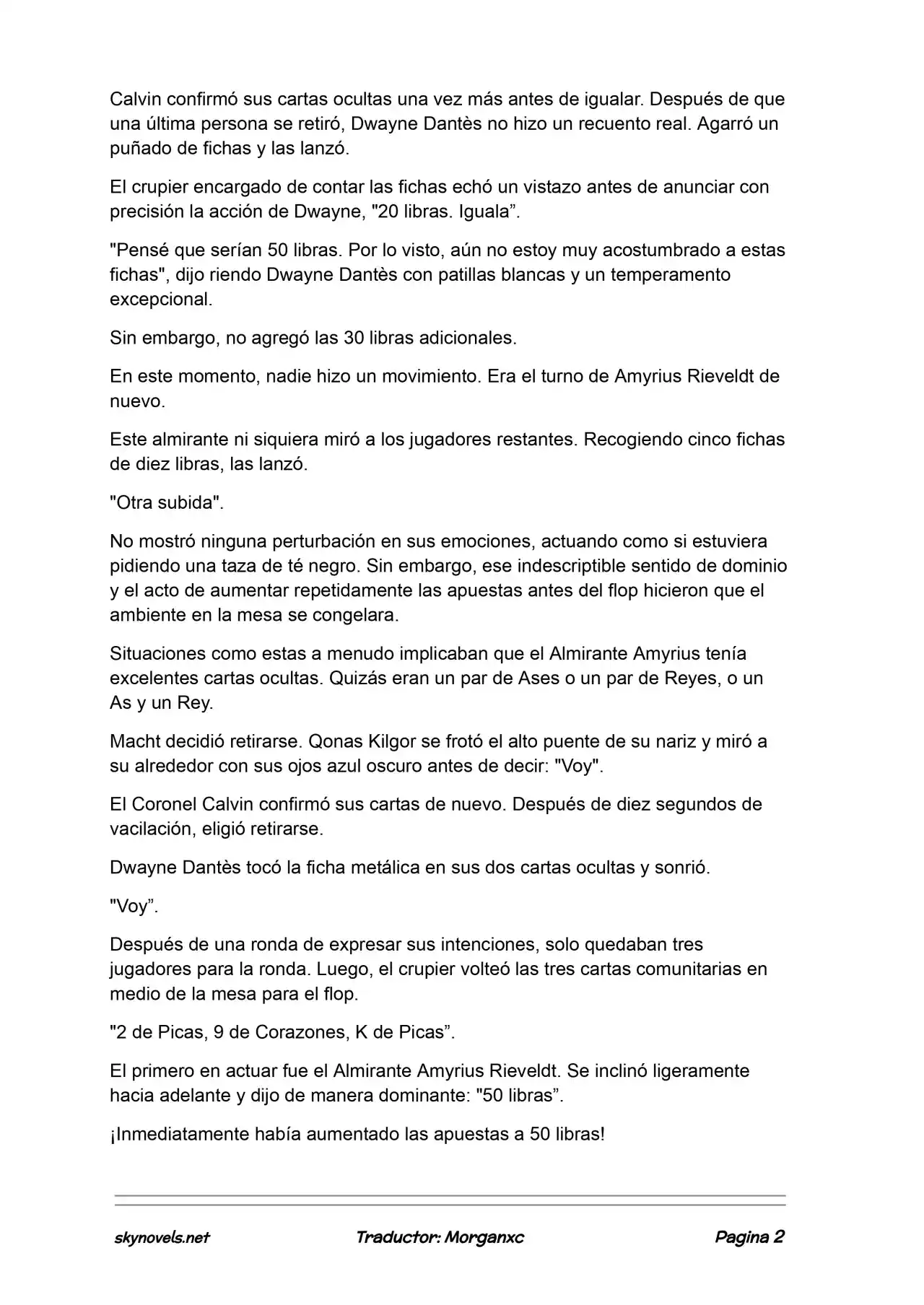 Calvin confirmó sus cartas ocultas una vez más antes de igualar. Después de que una última persona se retiró, Dwayne Dantès no hizo un recuento real. Agarró un puñado de fichas y las lanzó.

El crupier encargado de contar las fichas echó un vistazo antes de anunciar con precisión la acción de Dwayne, "20 libras. Iguala”.

"Pensé que serían 50 libras. Por lo visto, aún no estoy muy acostumbrado a estas fichas", dijo riendo Dwayne Dantès con patillas blancas y un temperamento excepcional.

Sin embargo, no agregó las 30 libras adicionales.

En este momento, nadie hizo un movimiento. Era el turno de Amyrius Rieveldt de nuevo.

Este almirante ni siquiera miró a los jugadores restantes. Recogiendo cinco fichas de diez libras, las lanzó.

"Otra subida".

No mostró ninguna perturbación en sus emociones, actuando como si estuviera pidiendo una taza de té negro. Sin embargo, ese indescriptible sentido de dominio y el acto de aumentar repetidamente las apuestas antes del flop hicieron que el ambiente en la mesa se congelara.

Situaciones como estas a menudo implicaban que el Almirante Amyrius tenía excelentes cartas ocultas. Quizás eran un par de Ases o un par de Reyes, o un As y un Rey.

Macht decidió retirarse. Qonas Kilgor se frotó el alto puente de su nariz y miró a su alrededor con sus ojos azul oscuro antes de decir: "Voy".

El Coronel Calvin confirmó sus cartas de nuevo. Después de diez segundos de vacilación, eligió retirarse.

Dwayne Dantès tocó la ficha metálica en sus dos cartas ocultas y sonrió.

"Voy”.

Después de una ronda de expresar sus intenciones, solo quedaban tres jugadores para la ronda. Luego, el crupier volteó las tres cartas comunitarias en medio de la mesa para el flop.

"2 de Picas, 9 de Corazones, K de Picas”.

El primero en actuar fue el Almirante Amyrius Rieveldt. Se inclinó ligeramente hacia adelante y dijo de manera dominante: "50 libras”.

¡Inmediatamente había aumentado las apuestas a 50 libras!

skynovels.net Traductor: Morganxc Pagina 2